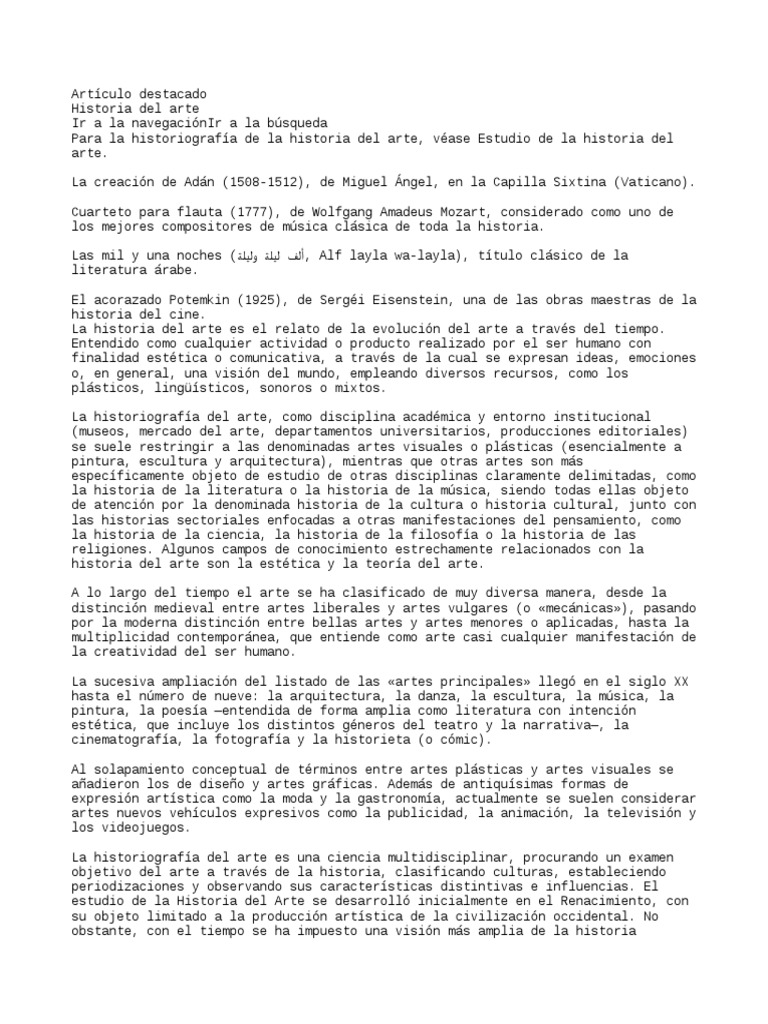 Artículo destacado
Historia del arte
Ir a la navegaciónIr a la búsqueda
Para la historiografía de la historia del arte, véase Estudio de la historia del arte.

La creación de Adán (1508-1512), de Miguel Ángel, en la Capilla Sixtina (Vaticano).

Cuarteto para flauta (1777), de Wolfgang Amadeus Mozart, considerado como uno de los mejores compositores de música clásica de toda la historia.

Las mil y una noches (ألف ليلة وليلة, Alf layla wa-layla), título clásico de la literatura árabe.

El acorazado Potemkin (1925), de Sergéi Eisenstein, una de las obras maestras de la historia del cine.
La historia del arte es el relato de la evolución del arte a través del tiempo. Entendido como cualquier actividad o producto realizado por el ser humano con finalidad estética o comunicativa, a través de la cual se expresan ideas, emociones o, en general, una visión del mundo, empleando diversos recursos, como los plásticos, lingüísticos, sonoros o mixtos.

La historiografía del arte, como disciplina académica y entorno institucional (museos, mercado del arte, departamentos universitarios, producciones editoriales) se suele restringir a las denominadas artes visuales o plásticas (esencialmente a pintura, escultura y arquitectura), mientras que otras artes son más específicamente objeto de estudio de otras disciplinas claramente delimitadas, como la historia de la literatura o la historia de la música, siendo todas ellas objeto de atención por la denominada historia de la cultura o historia cultural, junto con las historias sectoriales enfocadas a otras manifestaciones del pensamiento, como la historia de la ciencia, la historia de la filosofía o la historia de las religiones. Algunos campos de conocimiento estrechamente relacionados con la historia del arte son la estética y la teoría del arte.

A lo largo del tiempo el arte se ha clasificado de muy diversa manera, desde la distinción medieval entre artes liberales y artes vulgares (o «mecánicas»), pasando por la moderna distinción entre bellas artes y artes menores o aplicadas, hasta la multiplicidad contemporánea, que entiende como arte casi cualquier manifestación de la creatividad del ser humano.

La sucesiva ampliación del listado de las «artes principales» llegó en el siglo XX hasta el número de nueve: la arquitectura, la danza, la escultura, la música, la pintura, la poesía —entendida de forma amplia como literatura con intención estética, que incluye los distintos géneros del teatro y la narrativa—, la cinematografía, la fotografía y la historieta (o cómic).

Al solapamiento conceptual de términos entre artes plásticas y artes visuales se añadieron los de diseño y artes gráficas. Además de antiquísimas formas de expresión artística como la moda y la gastronomía, actualmente se suelen considerar artes nuevos vehículos expresivos como la publicidad, la animación, la televisión y los videojuegos.

La historiografía del arte es una ciencia multidisciplinar, procurando un examen objetivo del arte a través de la historia, clasificando culturas, estableciendo periodizaciones y observando sus características distintivas e influencias. El estudio de la Historia del Arte se desarrolló inicialmente en el Renacimiento, con su objeto limitado a la producción artística de la civilización occidental. No obstante, con el tiempo se ha impuesto una visión más amplia de la historia